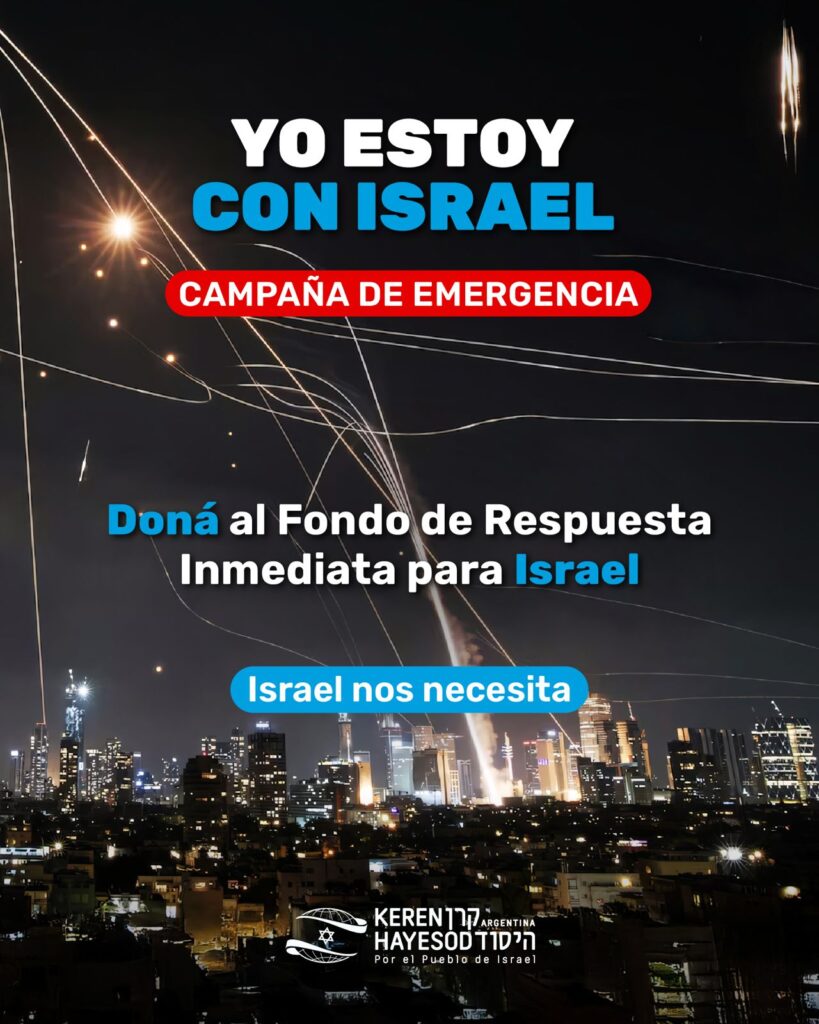 YO ESTOY
CON ISRAEL

CAMPAÑA DE EMERGENCIA

Doná al Fondo de Respuesta Inmediata para Israel

Israel nos necesita

KEREN קרן ARGENTINA
HAYESOD היסוד
Por el Pueblo de Israel